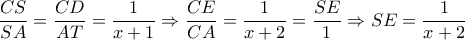 $\frac{CS}{SA} = \frac{CD}{AT} = \frac{1}{x+1} \Rightarrow \frac{CE}{CA} = \frac{1}{x+2} = \frac{SE}{1} \Rightarrow SE = \frac{1}{x+2}$